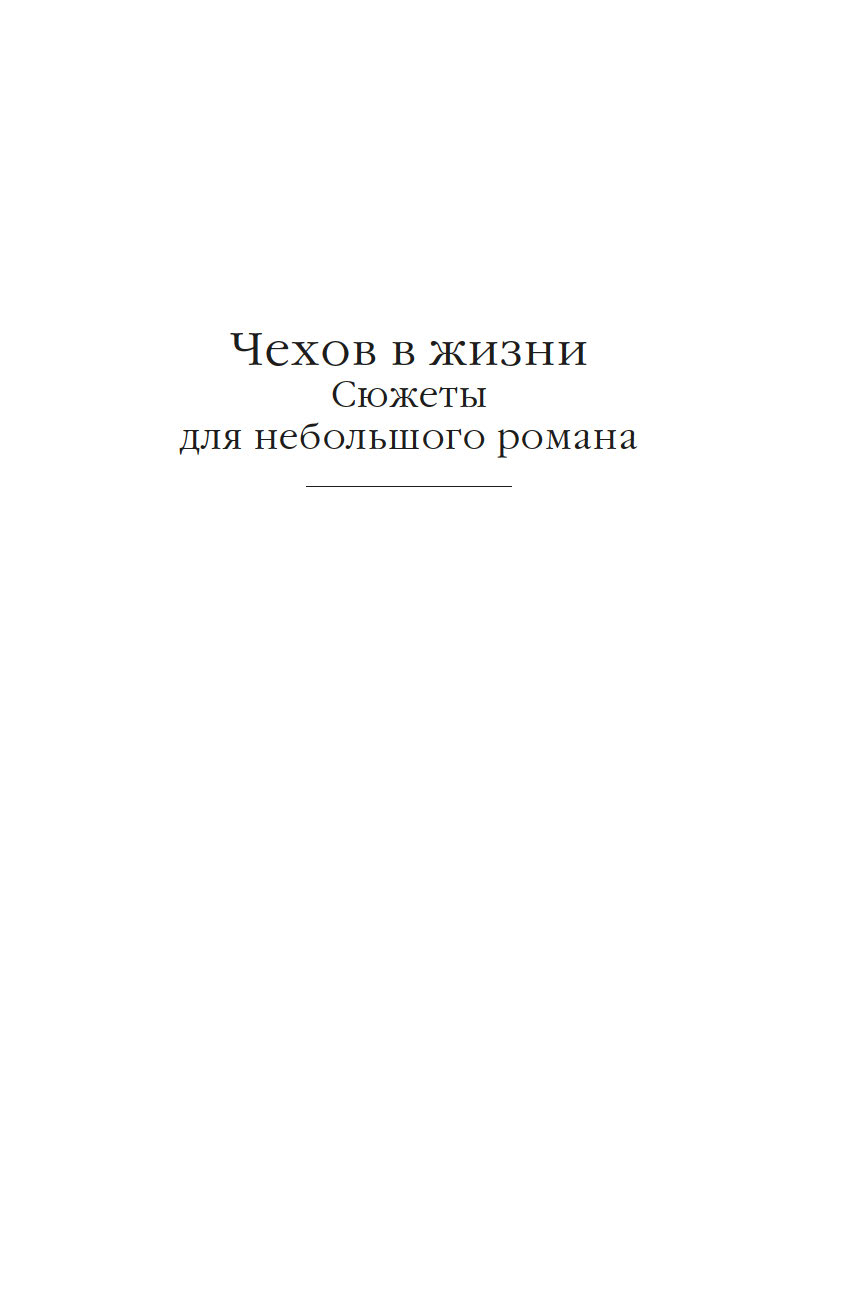 Чехов в жизни
Сюжеты
для небольшого романа